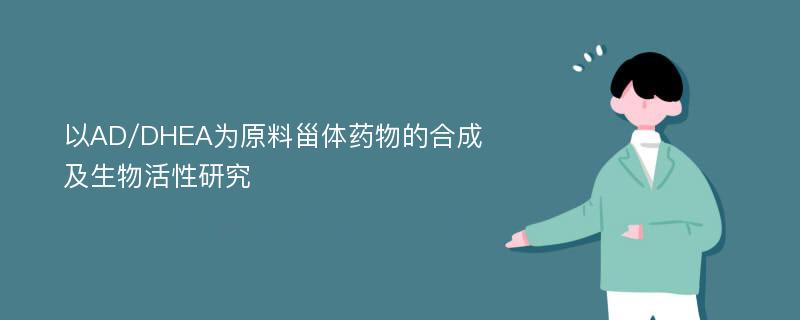 以AD/DHEA为原料甾体药物的合成及生物活性研究